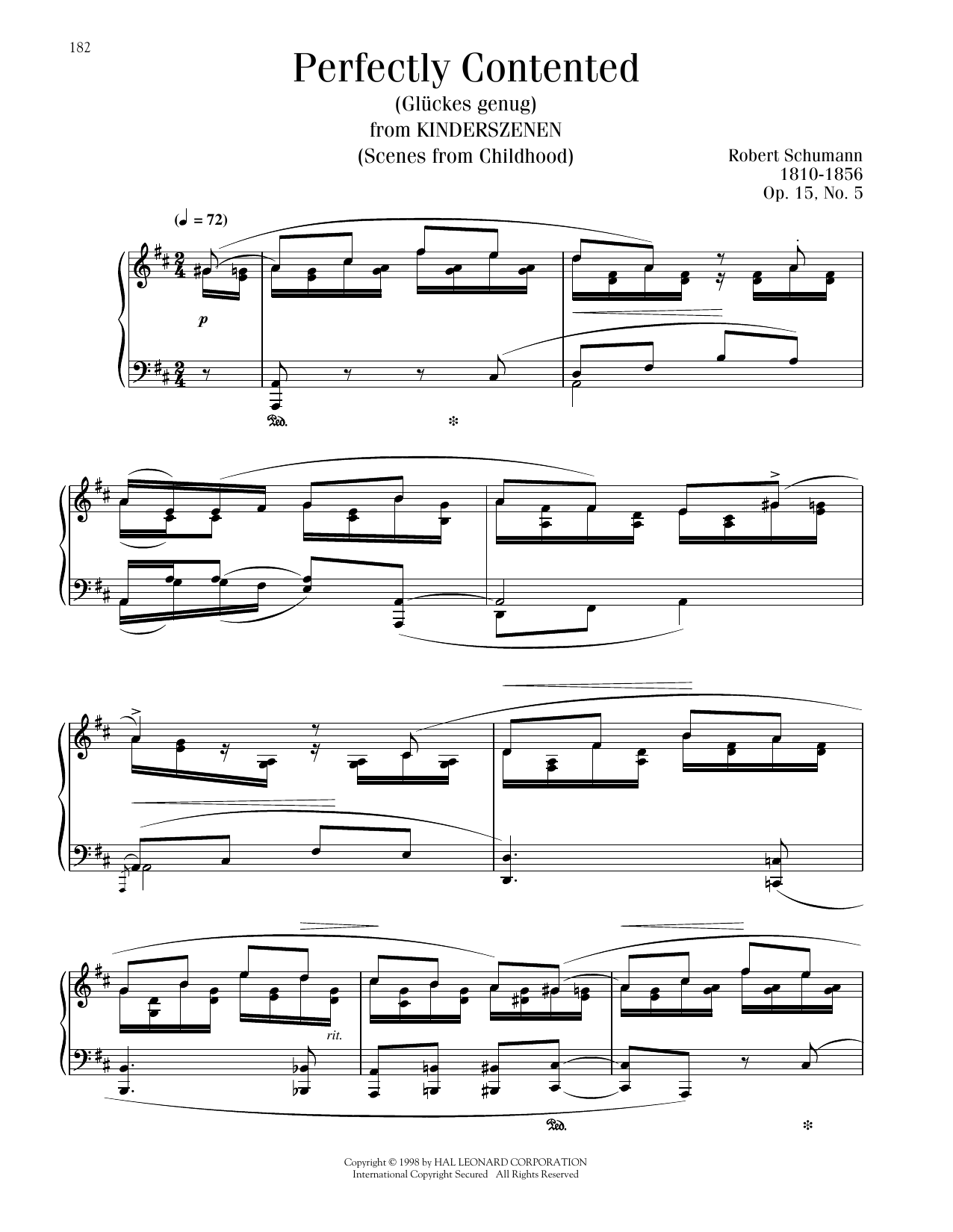 182

Perfectly Contented

(Glückes genug)

from KINDERSZENEN

(Scenes from Childhood)

Robert Schumann
1810-1856
Op. 15, No. 5

(♩ = 72)

p

Ped.

rit.

Ped.

Copyright © 1998 by HAL LEONARD CORPORATION
International Copyright Secured All Rights Reserved